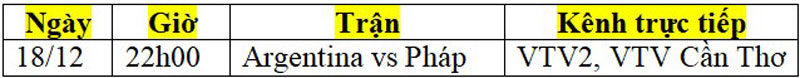 | Ngày | Giờ | Trận | Kênh trực tiếp |
|---|---|---|---|
| 18/12 | 22h00 | Argentina vs Pháp | VTV2, VTV Cần Thơ |